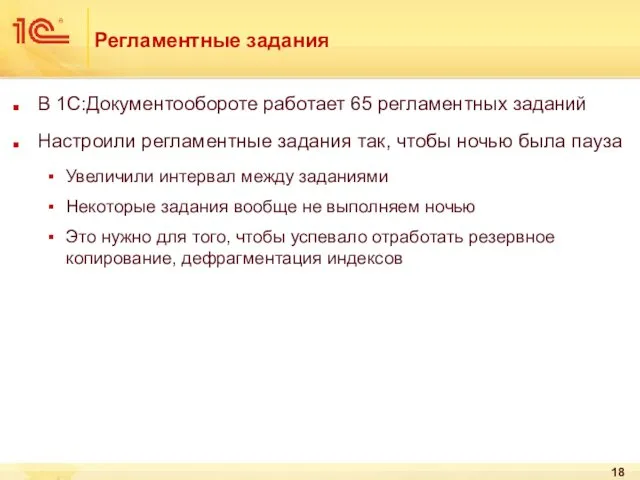 1С

Регламентные задания

В 1С:Документообороте работает 65 регламентных заданий

Настроили регламентные задания так, чтобы ночью была пауза

Увеличили интервал между заданиями

Некоторые задания вообще не выполняем ночью

Это нужно для того, чтобы успевало отработать резервное копирование, дефрагментация индексов

18